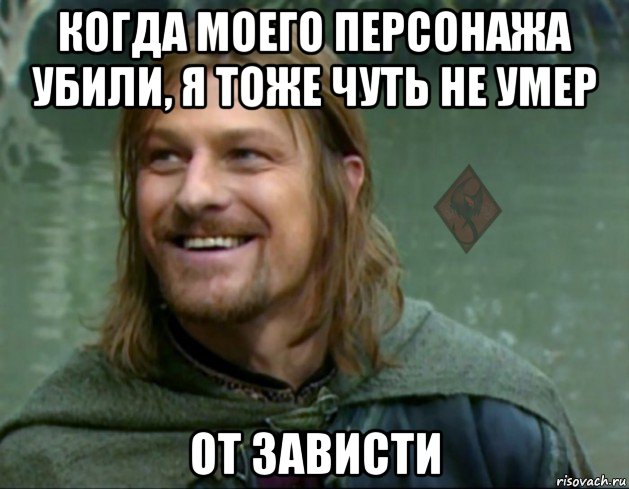 КОГДА МОЕГО ПЕРСОНАЖА УБИЛИ, Я ТОЖЕ ЧУТЬ НЕ УМЕР

ОТ ЗАВИСТИ

risovach.ru